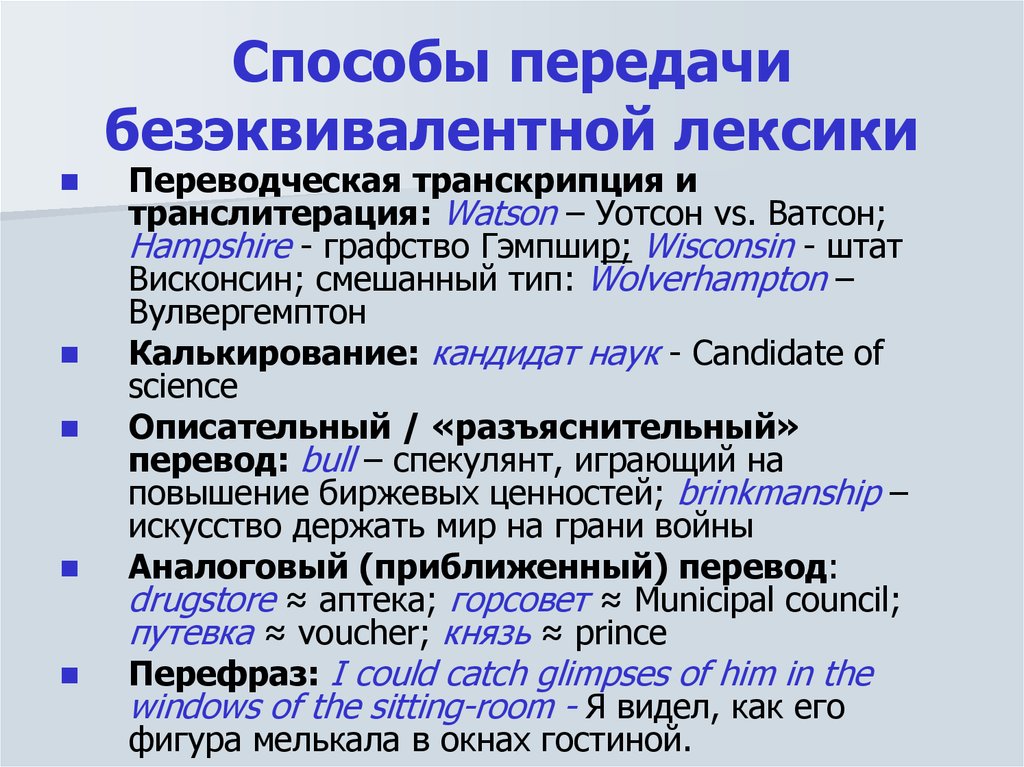 Способы передачи безэквивалентной лексики

Переводческая транскрипция и транслитерация: Watson – Уотсон vs. Ватсон; Hampshire - графство Гэмпшир; Wisconsin - штат Висконсин; смешанный тип: Wolverhampton – Вулвергемптон

Калькирование: кандидат наук - Candidate of science

Описательный / «разъяснительный» перевод: bull – спекулянт, играющий на повышение биржевых ценностей; brinkmanship – искусство держать мир на грани войны

Аналоговый (приближенный) перевод: drugstore ≈ аптека; горсовет ≈ Municipal council; путевка ≈ voucher; князь ≈ prince

Перефраз: I could catch glimpses of him in the windows of the sitting-room - Я видел, как его фигура мелькала в окнах гостиной.